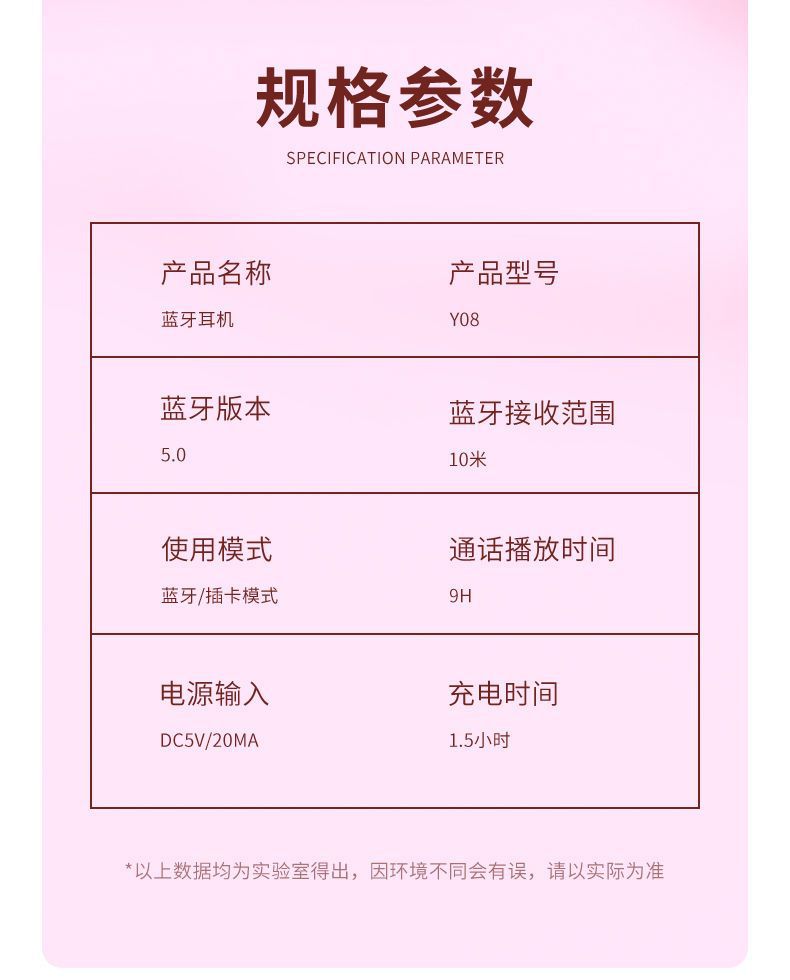 规格参数

SPECIFICATION PARAMETER

产品名称
蓝牙耳机

产品型号
Y08

蓝牙版本
5.0

蓝牙接收范围
10米

使用模式
蓝牙/插卡模式

通话播放时间
9H

电源输入
DC5V/20MA

充电时间
1.5小时

*以上数据均为实验室得出，因环境不同会有误，请以实际为准